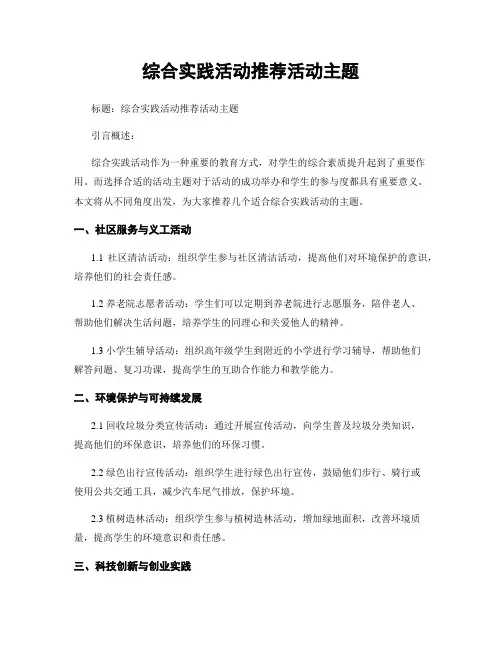 综合实践活动推荐活动主题

标题：综合实践活动推荐活动主题

引言概述：

综合实践活动作为一种重要的教育方式，对学生的综合素质提升起到了重要作用。而选择合适的活动主题对于活动的成功举办和学生的参与度都具有重要意义。本文将从不同角度出发，为大家推荐几个适合综合实践活动的主题。

一、社区服务与义工活动

1.1 社区清洁活动：组织学生参与社区清洁活动，提高他们对环境保护的意识，培养他们的社会责任感。

1.2 养老院志愿者活动：学生们可以定期到养老院进行志愿服务，陪伴老人、帮助他们解决生活问题，培养学生的同理心和关爱他人的精神。

1.3 小学生辅导活动：组织高年级学生到附近的小学进行学习辅导，帮助他们解答问题、复习功课，提高学生的互助合作能力和教学能力。

二、环境保护与可持续发展

2.1 回收垃圾分类宣传活动：通过开展宣传活动，向学生普及垃圾分类知识，提高他们的环保意识，培养他们的环保习惯。

2.2 绿色出行宣传活动：组织学生进行绿色出行宣传，鼓励他们步行、骑行或使用公共交通工具，减少汽车尾气排放，保护环境。

2.3 植树造林活动：组织学生参与植树造林活动，增加绿地面积，改善环境质量，提高学生的环境意识和责任感。

三、科技创新与创业实践